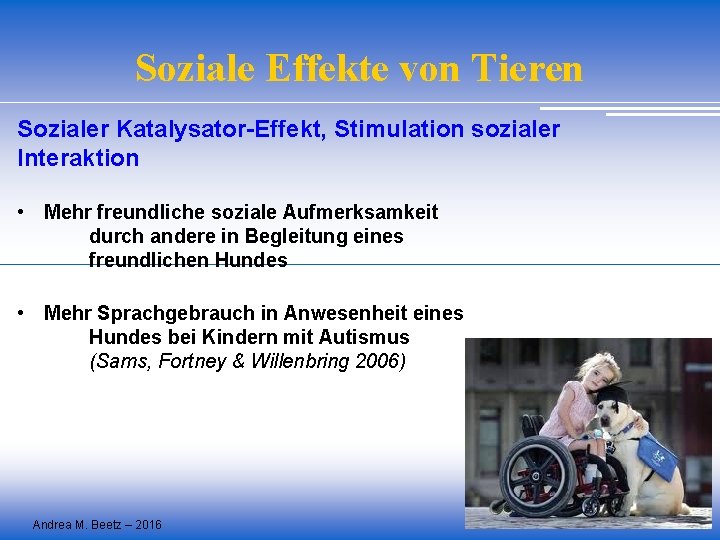 Soziale Effekte von Tieren

Sozialer Katalysator-Effekt, Stimulation sozialer Interaktion

• Mehr freundliche soziale Aufmerksamkeit durch andere in Begleitung eines freundlichen Hundes

• Mehr Sprachgebrauch in Anwesenheit eines Hundes bei Kindern mit Autismus (Sams, Fortney & Willenbring 2006)

Andrea M. Beetz – 2016